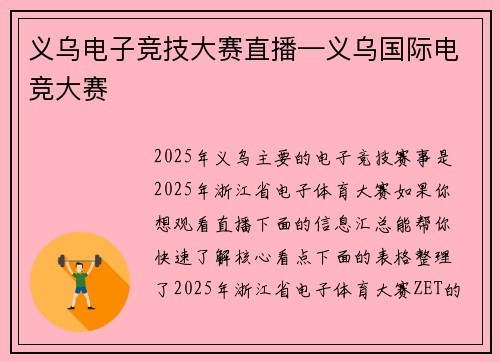 义乌电子竞技大赛直播—义乌国际电竞大赛

2025年义乌主要的电子竞技赛事是2025年浙江省电子体育大赛如果你想观看直播下面的信息汇总能帮你快速了解核心看点下面的表格整理了2025年浙江省电子体育大赛ZET的